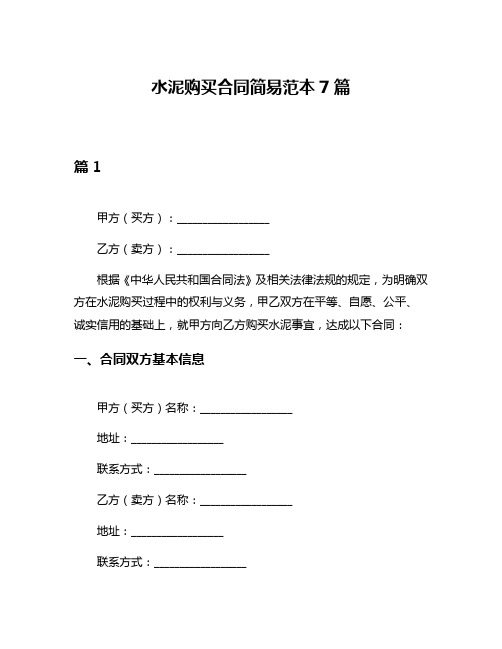 水泥购买合同简易范本 7 篇

篇 1

甲方（买方）：________________

乙方（卖方）：________________

根据《中华人民共和国合同法》及相关法律法规的规定，为明确双方在水泥购买过程中的权利与义务，甲乙双方在平等、自愿、公平、诚实信用的基础上，就甲方向乙方购买水泥事宜，达成以下合同：

一、合同双方基本信息

甲方（买方）名称：________________

地址：________________

联系方式：________________

乙方（卖方）名称：________________

地址：________________

联系方式：________________